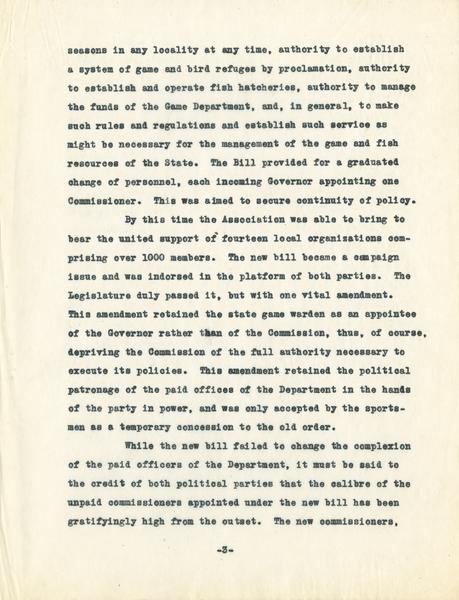 seasons in any locality at any time, authority to establish a system of game and bird refuges by proclamation, authority to establish and operate fish hatcheries, authority to manage the funds of the Game Department, and, in general, to make such rules and regulations and establish such service as might be necessary for the management of the game and fish resources of the State. The Bill provided for a graduated change of personnel, each incoming Governor appointing one Commissioner. This was aimed to secure continuity of policy.

By this time the Association was able to bring to bear the united support of fourteen local organizations comprising over 1000 members. The new bill became a campaign issue and was indorsed in the platform of both parties. The Legislature duly passed it, but with one vital amendment. This amendment retained the state game warden as an appointee of the Governor rather than of the Commission, thus, of course, depriving the Commission of the full authority necessary to execute its policies. This amendment retained the political patronage of the paid offices of the Department in the hands of the party in power, and was only accepted by the sportsmen as a temporary concession to the old order.

While the new bill failed to change the complexion of the paid officers of the Department, it must be said to the credit of both political parties that the calibre of the unpaid commissioners appointed under the new bill has been gratifyingly high from the outset. The new commissioners,

-3-